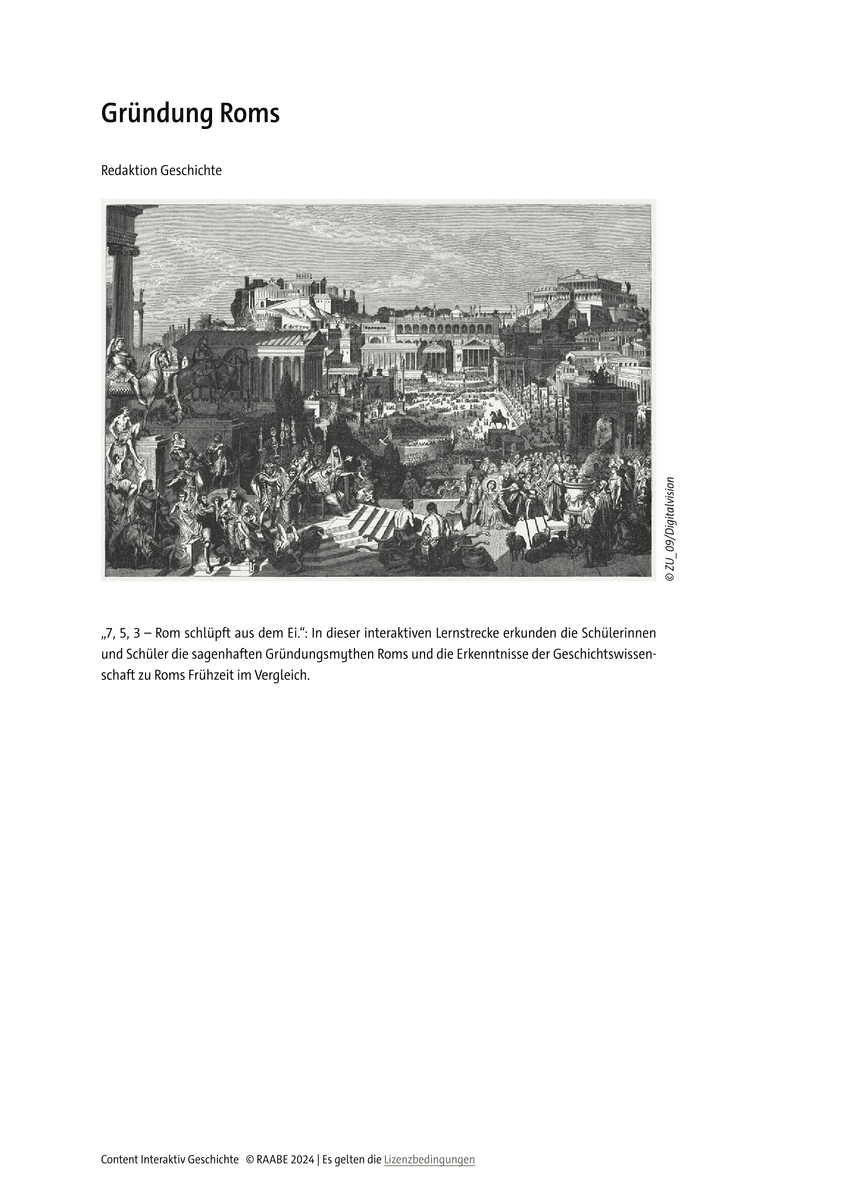 Gründung Roms

Redaktion Geschichte

© ZU_09/Digitalvision

„7, 5, 3 – Rom schlüpft aus dem Ei.“: In dieser interaktiven Lernstrecke erkunden die Schülerinnen und Schüler die sagenhaften Gründungsmythen Roms und die Erkenntnisse der Geschichtswissenschaft zu Roms Frühzeit im Vergleich.

Content Interaktiv Geschichte © RAABE 2024 | Es gelten die Lizenzbedingungen